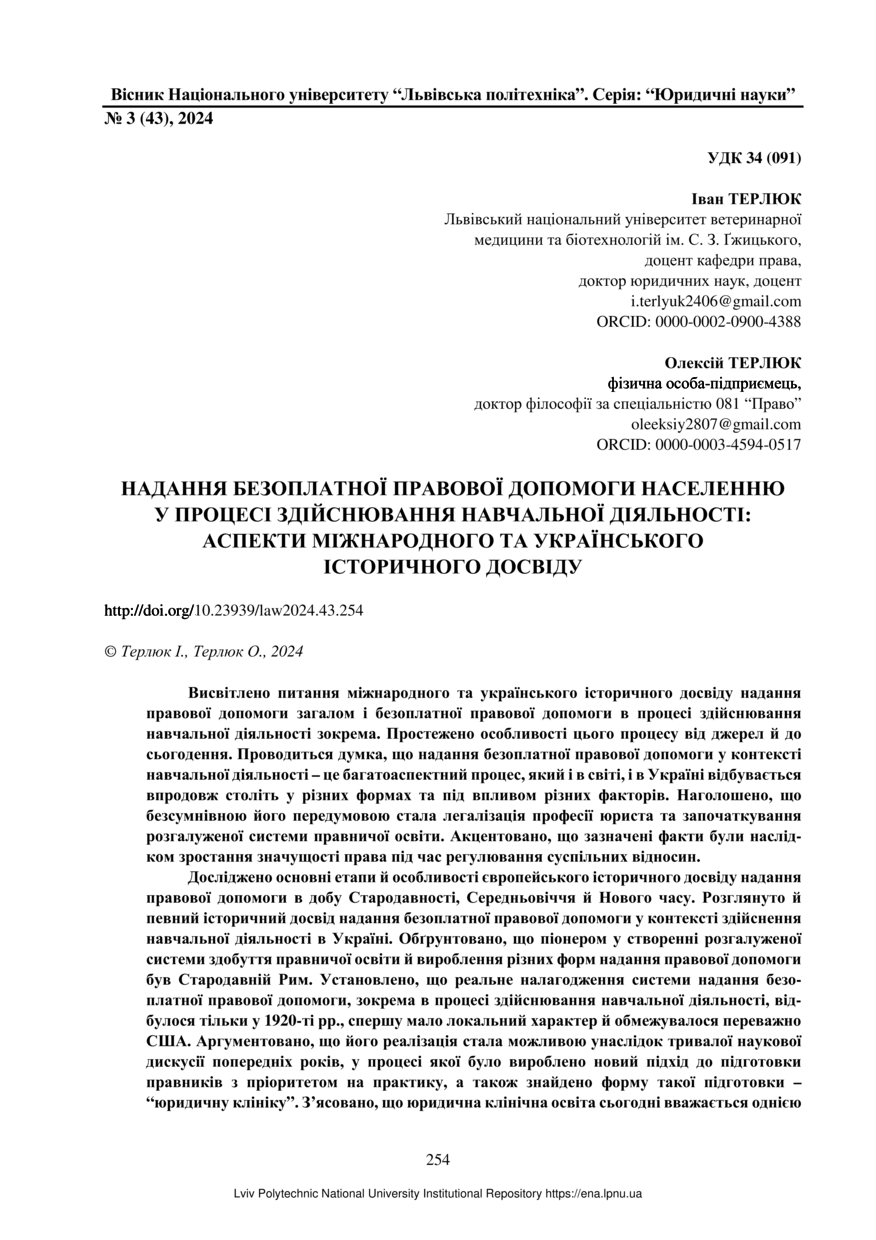 Вісник Національного університету “Львівська політехніка”. Серія: “Юридичні науки” № 3 (43), 2024

УДК 34 (091)

Іван ТЕРЛЮК
Львівський національний університет ветеринарної медицини та біотехнологій ім. С. З. Ґжицького,
доцент кафедри права,
доктор юридичних наук, доцент
i.terlyuk2406@gmail.com
ORCID: 0000-0002-0900-4388

Олексій ТЕРЛЮК
фізична особа-підприємець,
доктор філософії за спеціальністю 081 “Право”
oleeksiy2807@gmail.com
ORCID: 0000-0003-4594-0517

НАДАННЯ БЕЗОПЛАТНОЇ ПРАВОВОЇ ДОПОМОГИ НАСЕЛЕННЮ У ПРОЦЕСІ ЗДІЙСНЮВАННЯ НАВЧАЛЬНОЇ ДІЯЛЬНОСТІ: АСПЕКТИ МІЖНАРОДНОГО ТА УКРАЇНСЬКОГО ІСТОРИЧНОГО ДОСВІДУ

http://doi.org/10.23939/law2024.43.254

© Терлюк І., Терлюк О., 2024

Висвітлено питання міжнародного та українського історичного досвіду надання правової допомоги загалом і безоплатної правової допомоги в процесі здійснювання навчальної діяльності зокрема. Простежено особливості цього процесу від джерел й до сьогодення. Проводиться думка, що надання безоплатної правової допомоги у контексті навчальної діяльності – це багатоаспектний процес, який і в світі, і в Україні відбувається впродовж століть у різних формах та під впливом різних факторів. Наголошено, що безсумнівною його передумовою стала легалізація професії юриста та започаткування розгалуженої системи правничої освіти. Акцентовано, що зазначені факти були наслідком зростання значущості права під час регулювання суспільних відносин.

Досліджено основні етапи й особливості європейського історичного досвіду надання правової допомоги в добу Стародавності, Середньовіччя й Нового часу. Розглянуто й певний історичний досвід надання безоплатної правової допомоги у контексті здійснення навчальної діяльності в Україні. Обґрунтовано, що піонером у створенні розгалуженої системи здобуття правничої освіти й вироблення різних форм надання правової допомоги був Стародавній Рим. Установлено, що реальне налагодження системи надання безоплатної правової допомоги, зокрема в процесі здійснювання навчальної діяльності, відбулося тільки у 1920-ті рр., спершу мало локальний характер й обмежувалося переважно США. Аргументовано, що його реалізація стала можливою унаслідок тривалої наукової дискусії попередніх років, у процесі якої було вироблено новий підхід до підготовки правників з пріоритетом на практику, а також знайдено форму такої підготовки – “юридичну клініку”. З’ясовано, що юридична клінічна освіта сьогодні вважається однією

254

Lviv Polytechnic National University Institutional Repository https://ena.lpnu.ua